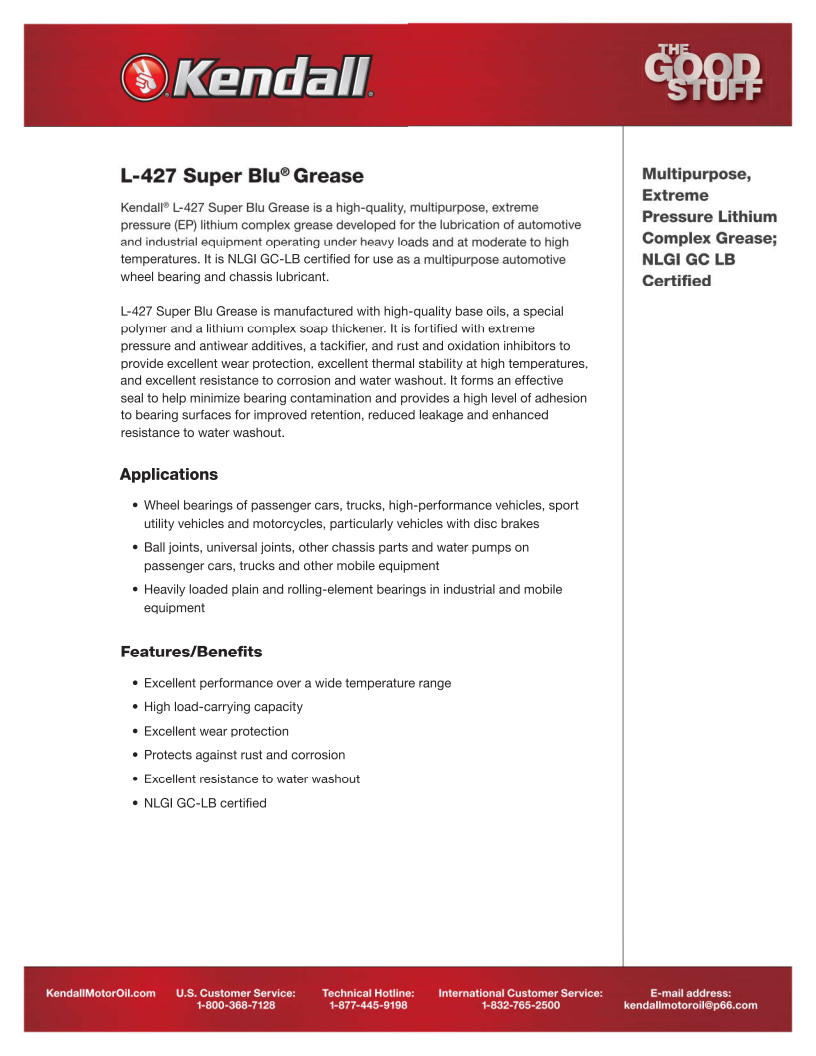 Kendall®

THE GOOD STUFF

L-427 Super Blu® Grease

Kendall® L-427 Super Blu Grease is a high-quality, multipurpose, extreme pressure (EP) lithium complex grease developed for the lubrication of automotive and industrial equipment operating under heavy loads and at moderate to high temperatures. It is NLGI GC-LB certified for use as a multipurpose automotive wheel bearing and chassis lubricant.

L-427 Super Blu Grease is manufactured with high-quality base oils, a special polymer and a lithium complex soap thickener. It is fortified with extreme pressure and antiwear additives, a tackifier, and rust and oxidation inhibitors to provide excellent wear protection, excellent thermal stability at high temperatures, and excellent resistance to corrosion and water washout. It forms an effective seal to help minimize bearing contamination and provides a high level of adhesion to bearing surfaces for improved retention, reduced leakage and enhanced resistance to water washout.

Applications

• Wheel bearings of passenger cars, trucks, high-performance vehicles, sport utility vehicles and motorcycles, particularly vehicles with disc brakes
• Ball joints, universal joints, other chassis parts and water pumps on passenger cars, trucks and other mobile equipment
• Heavily loaded plain and rolling-element bearings in industrial and mobile equipment

Features/Benefits

• Excellent performance over a wide temperature range
• High load-carrying capacity
• Excellent wear protection
• Protects against rust and corrosion
• Excellent resistance to water washout
• NLGI GC-LB certified

Multipurpose, Extreme Pressure Lithium Complex Grease; NLGI GC LB Certified

KendallMotorOil.com U.S. Customer Service: 1-800-368-7128 Technical Hotline: 1-877-445-9198 International Customer Service: 1-832-765-2500 E-mail address: kendallmotoroil@p66.com